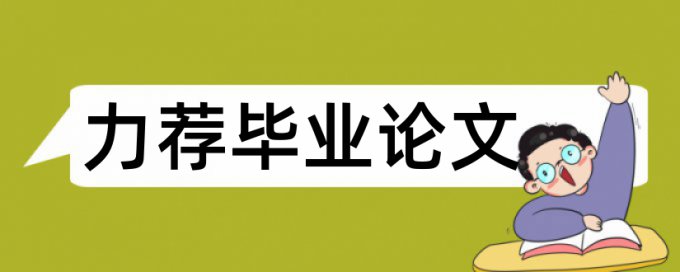 力荐毕业论文